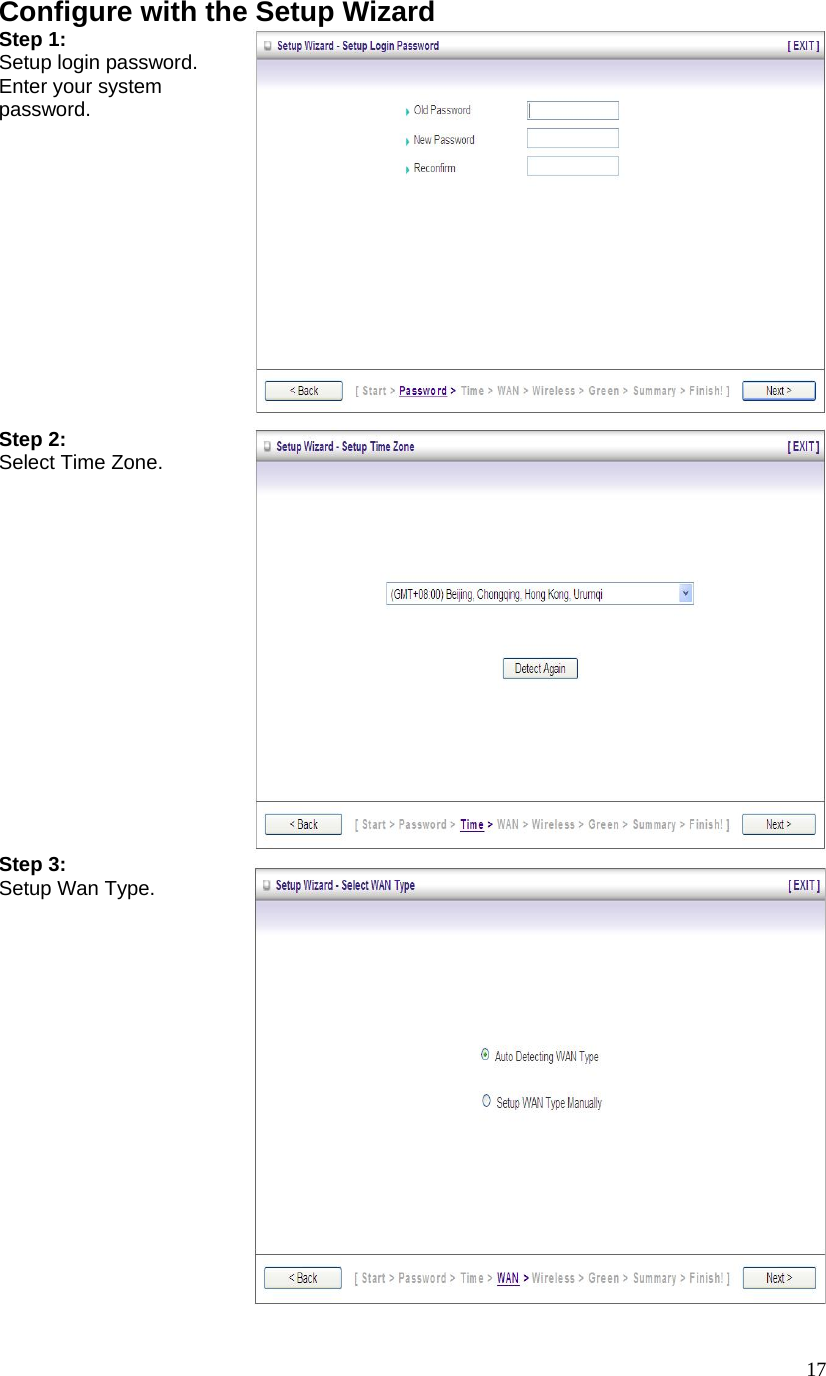 Configure with the Setup Wizard

Step 1:
Setup login password. Enter your system password.

Setup Wizard - Setup Login Password [ EXIT ]

Old Password

New Password

Reconfirm

< Back [ Start > Password > Time > WAN > Wireless > Green > Summary > Finish! ] Next >

Step 2:
Select Time Zone.

Setup Wizard - Setup Time Zone [ EXIT ]

(GMT+08:00) Beijing, Chongqing, Hong Kong, Urumqi

Detect Again

< Back [ Start > Password > Time > WAN > Wireless > Green > Summary > Finish! ] Next >

Step 3:
Setup Wan Type.

Setup Wizard - Select WAN Type [ EXIT ]

Auto Detecting WAN Type

Setup WAN Type Manually

< Back [ Start > Password > Time > WAN > Wireless > Green > Summary > Finish! ] Next >

17